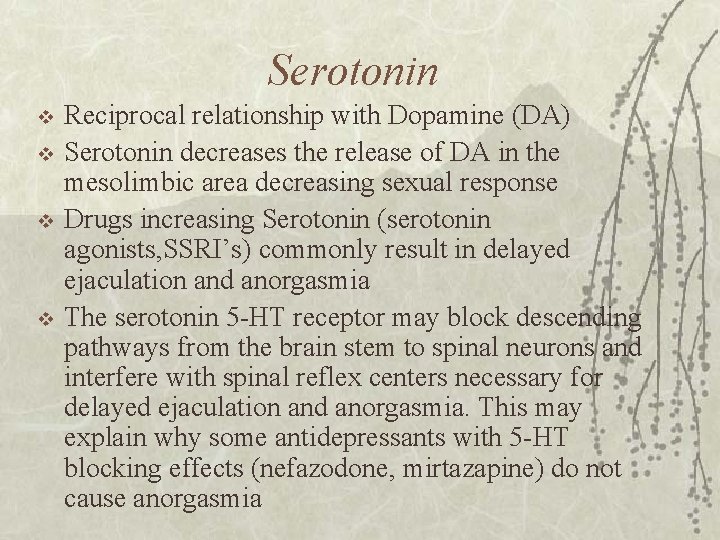 Serotonin

❖ Reciprocal relationship with Dopamine (DA)
❖ Serotonin decreases the release of DA in the mesolimbic area decreasing sexual response
❖ Drugs increasing Serotonin (serotonin agonists,SSRI's) commonly result in delayed ejaculation and anorgasmia
❖ The serotonin 5-HT receptor may block descending pathways from the brain stem to spinal neurons and interfere with spinal reflex centers necessary for delayed ejaculation and anorgasmia. This may explain why some antidepressants with 5-HT blocking effects (nefazodone, mirtazapine) do not cause anorgasmia